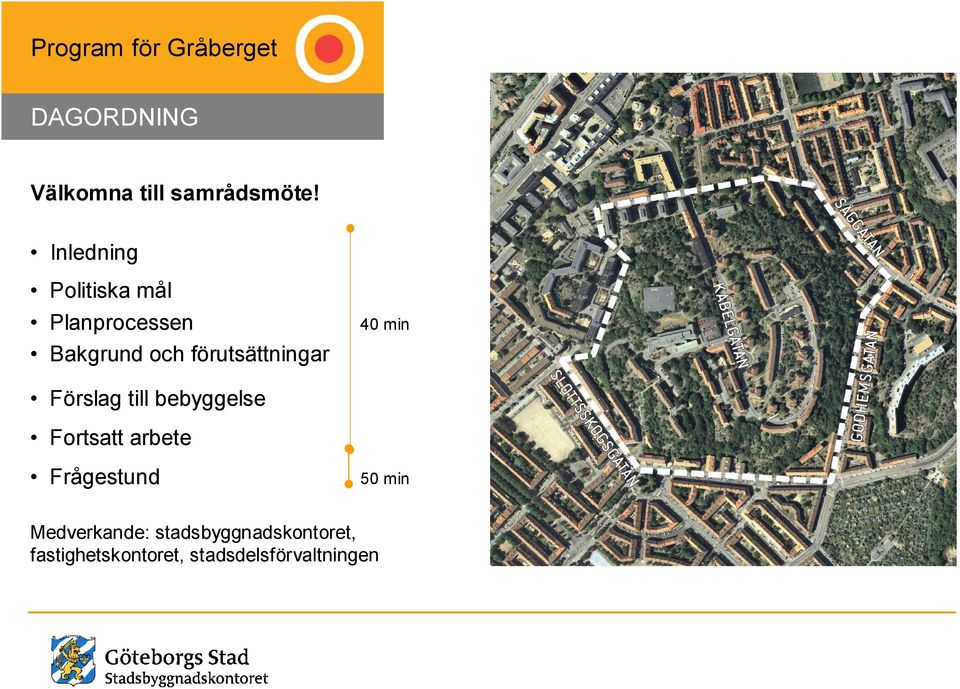 Program för Gråberget

DAGORDNING

Välkomna till samrådsmöte!

• Inledning
• Politiska mål
• Planprocessen
• Bakgrund och förutsättningar
• Förslag till bebyggelse
• Fortsatt arbete
• Frågestund

40 min

50 min

Medverkande: stadsbyggnadskontoret, fastighetskontoret, stadsdelsförvaltningen

SÅGGATAN
KABELGATAN
GODHEMSGATAN
SLOTTSSKOGSGATAN

Göteborgs Stad
Stadsbyggnadskontoret